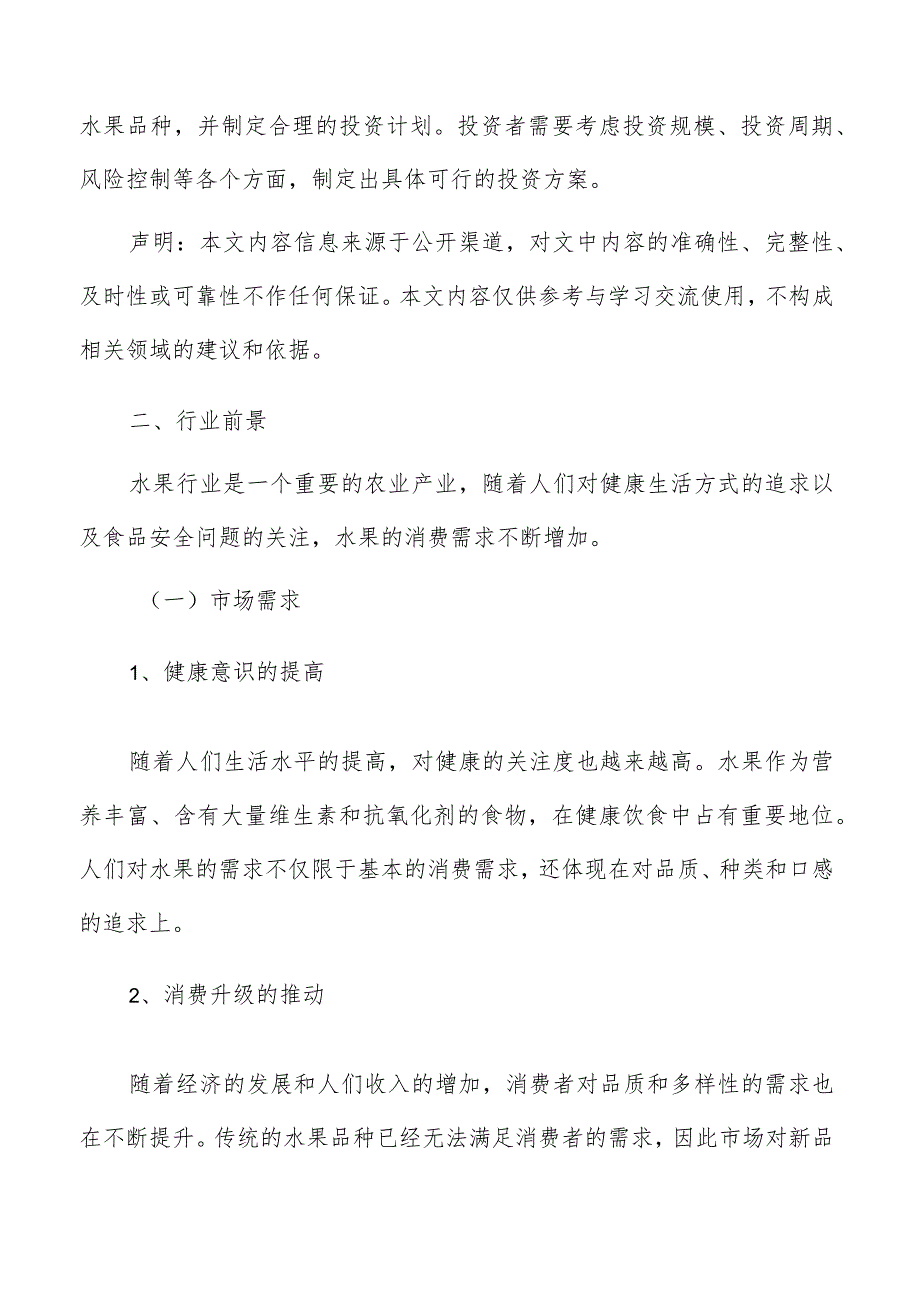 水果品种，并制定合理的投资计划。投资者需要考虑投资规模、投资周期、风险控制等各个方面，制定出具体可行的投资方案。

声明：本文内容信息来源于公开渠道，对文中内容的准确性、完整性、及时性或可靠性不作任何保证。本文内容仅供参考与学习交流使用，不构成相关领域的建议和依据。

二、行业前景

水果行业是一个重要的农业产业，随着人们对健康生活方式的追求以及食品安全问题的关注，水果的消费需求不断增加。

（一）市场需求

1、健康意识的提高

随着人们生活水平的提高，对健康的关注度也越来越高。水果作为营养丰富、含有大量维生素和抗氧化剂的食物，在健康饮食中占有重要地位。人们对水果的需求不仅限于基本的消费需求，还体现在对品质、种类和口感的追求上。

2、消费升级的推动

随着经济的发展和人们收入的增加，消费者对品质和多样性的需求也在不断提升。传统的水果品种已经无法满足消费者的需求，因此市场对新品